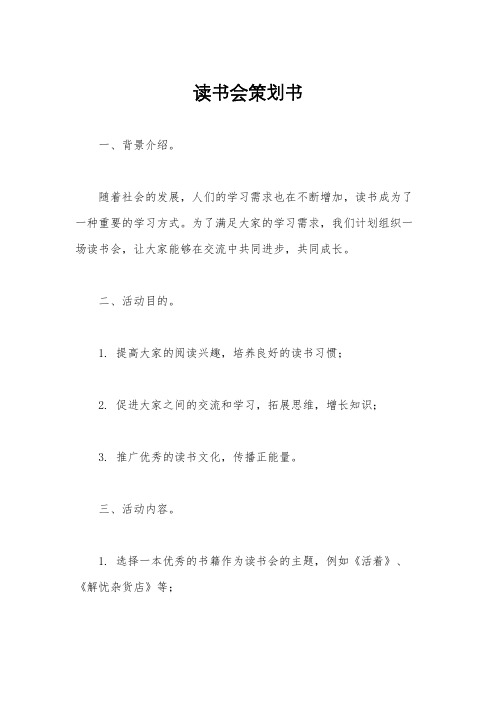 读书会策划书

一、背景介绍。

随着社会的发展，人们的学习需求也在不断增加，读书成为了一种重要的学习方式。为了满足大家的学习需求，我们计划组织一场读书会，让大家能够在交流中共同进步，共同成长。

二、活动目的。

1. 提高大家的阅读兴趣，培养良好的读书习惯；

2. 促进大家之间的交流和学习，拓展思维，增长知识；

3. 推广优秀的读书文化，传播正能量。

三、活动内容。

1. 选择一本优秀的书籍作为读书会的主题，例如《活着》、《解忧杂货店》等；